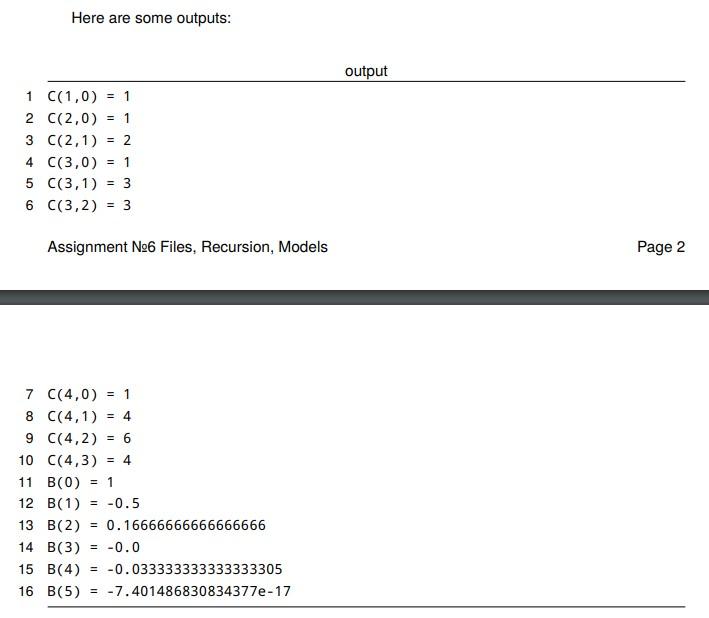 Here are some outputs:

output

1 C(1,0) = 1
2 C(2,0) = 1
3 C(2,1) = 2
4 C(3,0) = 1
5 C(3,1) = 3
6 C(3,2) = 3

Assignment №6 Files, Recursion, Models

Page 2

7 C(4,0) = 1
8 C(4,1) = 4
9 C(4,2) = 6
10 C(4,3) = 4
11 B(0) = 1
12 B(1) = -0.5
13 B(2) = 0.16666666666666666
14 B(3) = -0.0
15 B(4) = -0.033333333333333305
16 B(5) = -7.401486830834377e-17